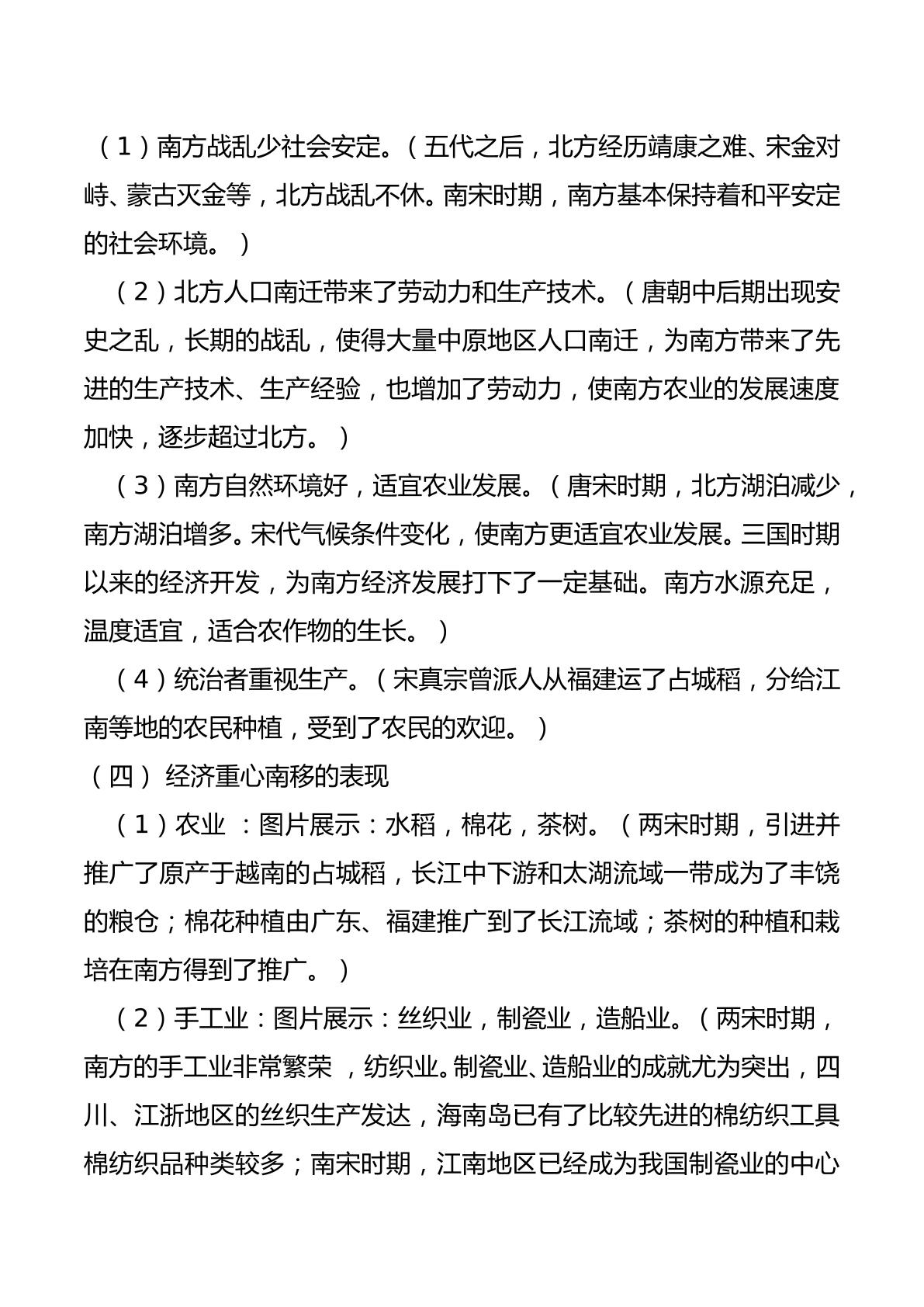 （1）南方战乱少社会安定。（五代之后，北方经历靖康之难、宋金对峙、蒙古灭金等，北方战乱不休。南宋时期，南方基本保持着和平安定的社会环境。）

（2）北方人口南迁带来了劳动力和生产技术。（唐朝中后期出现安史之乱，长期的战乱，使得大量中原地区人口南迁，为南方带来了先进的生产技术、生产经验，也增加了劳动力，使南方农业的发展速度加快，逐步超过北方。）

（3）南方自然环境好，适宜农业发展。（唐宋时期，北方湖泊减少，南方湖泊增多。宋代气候条件变化，使南方更适宜农业发展。三国时期以来的经济开发，为南方经济发展打下了一定基础。南方水源充足，温度适宜，适合农作物的生长。）

（4）统治者重视生产。（宋真宗曾派人从福建运了占城稻，分给江南等地的农民种植，受到了农民的欢迎。）

（四）经济重心南移的表现

（1）农业：图片展示：水稻，棉花，茶树。（两宋时期，引进并推广了原产于越南的占城稻，长江中下游和太湖流域一带成为了丰饶的粮仓；棉花种植由广东、福建推广到了长江流域；茶树的种植和栽培在南方得到了推广。）

（2）手工业：图片展示：丝织业，制瓷业，造船业。（两宋时期，南方的手工业非常繁荣，纺织业。制瓷业、造船业的成就尤为突出，四川、江浙地区的丝织生产发达，海南岛已有了比较先进的棉纺织工具棉纺织品种类较多；南宋时期，江南地区已经成为我国制瓷业的中心